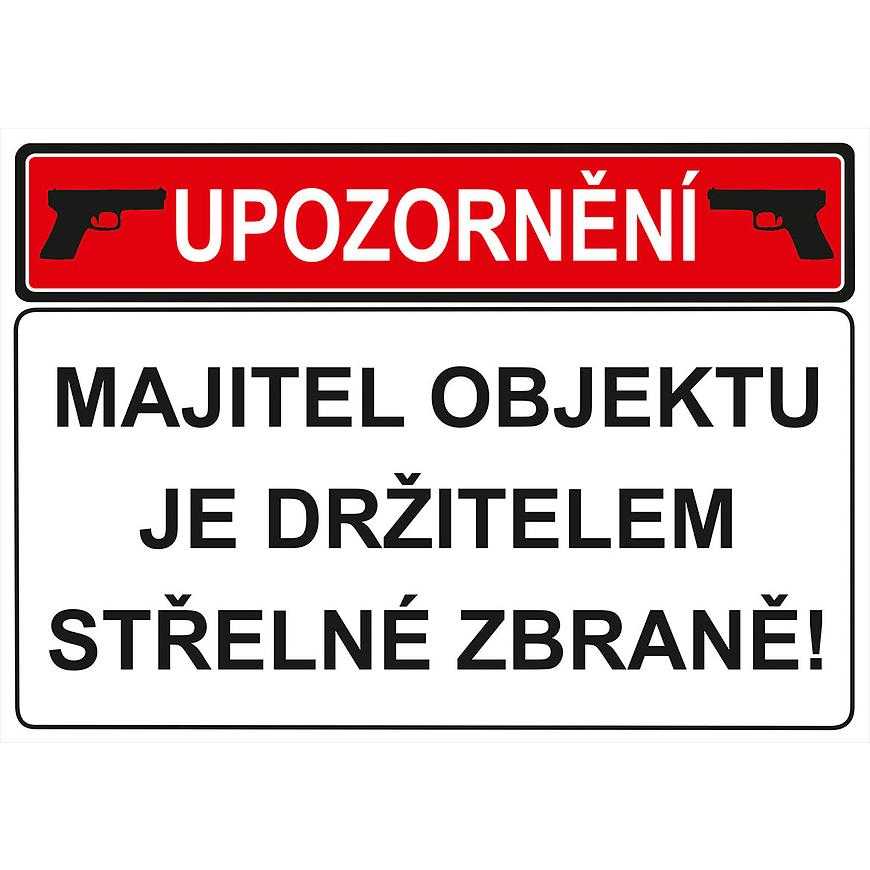 UPOZORNĚNÍ

MAJITEL OBJEKTU JE DRŽITELEM STŘELNÉ ZBRANĚ!